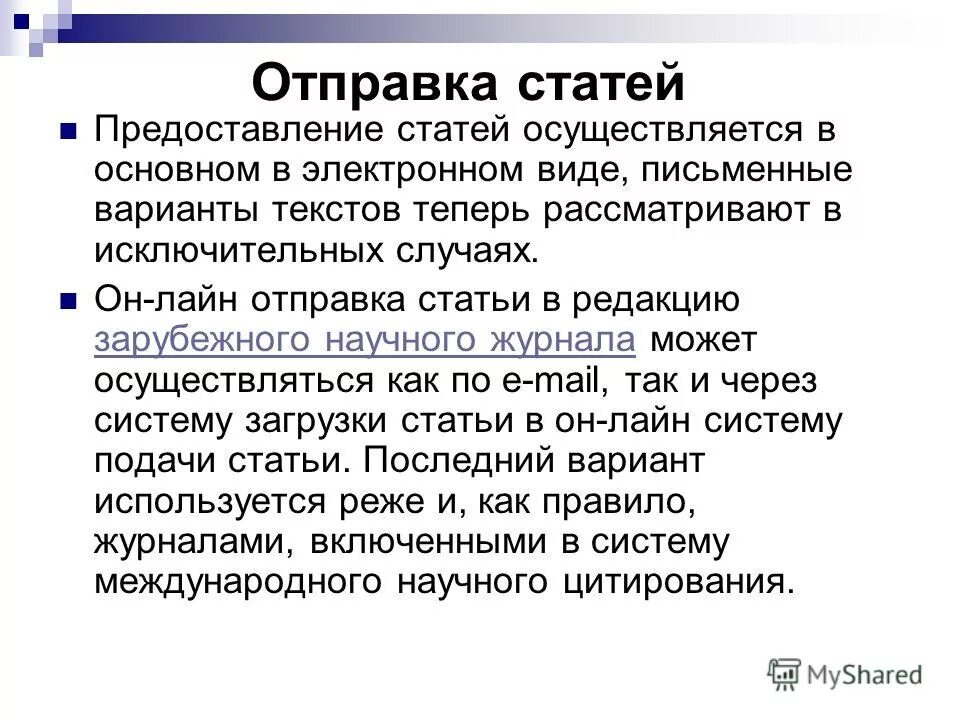 Отправка статей

Предоставление статей осуществляется в основном в электронном виде, письменные варианты текстов теперь рассматривают в исключительных случаях.

Он-лайн отправка статьи в редакцию зарубежного научного журнала может осуществляться как по e-mail, так и через систему загрузки статьи в он-лайн систему подачи статьи. Последний вариант используется реже и, как правило, журналами, включенными в систему международного научного цитирования.

MyShared